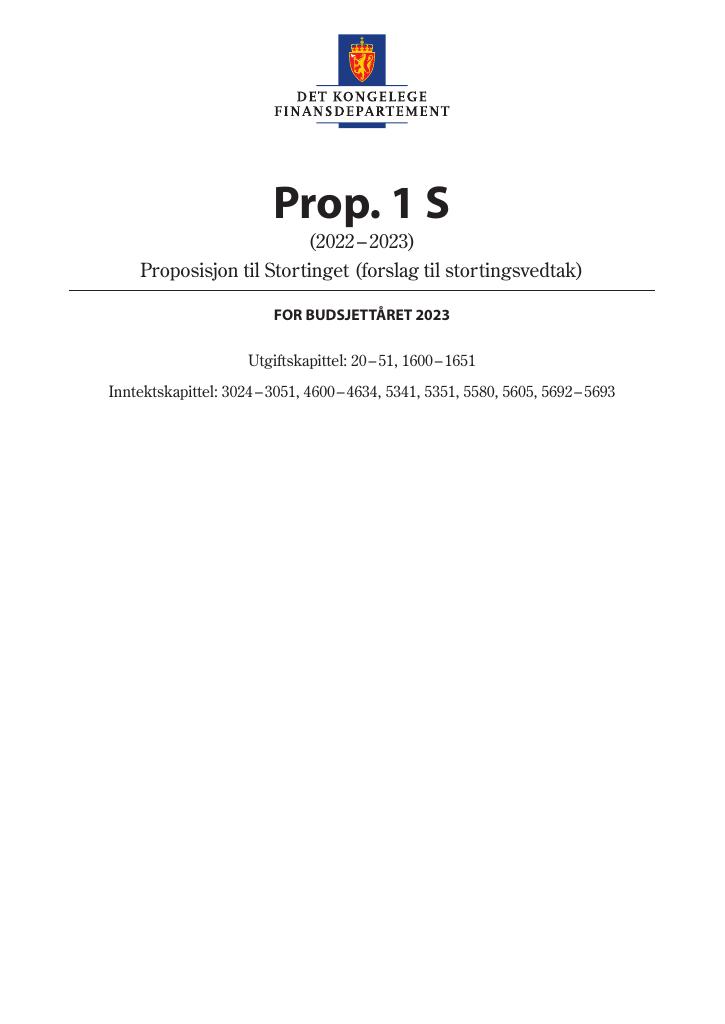 DET KONGELEGE
FINANSDEPARTEMENT

Prop. 1 S

(2022–2023)

Proposisjon til Stortinget (forslag til stortingsvedtak)

FOR BUDSJETTÅRET 2023

Utgiftskapittel: 20–51, 1600–1651

Inntektskapittel: 3024–3051, 4600–4634, 5341, 5351, 5580, 5605, 5692–5693